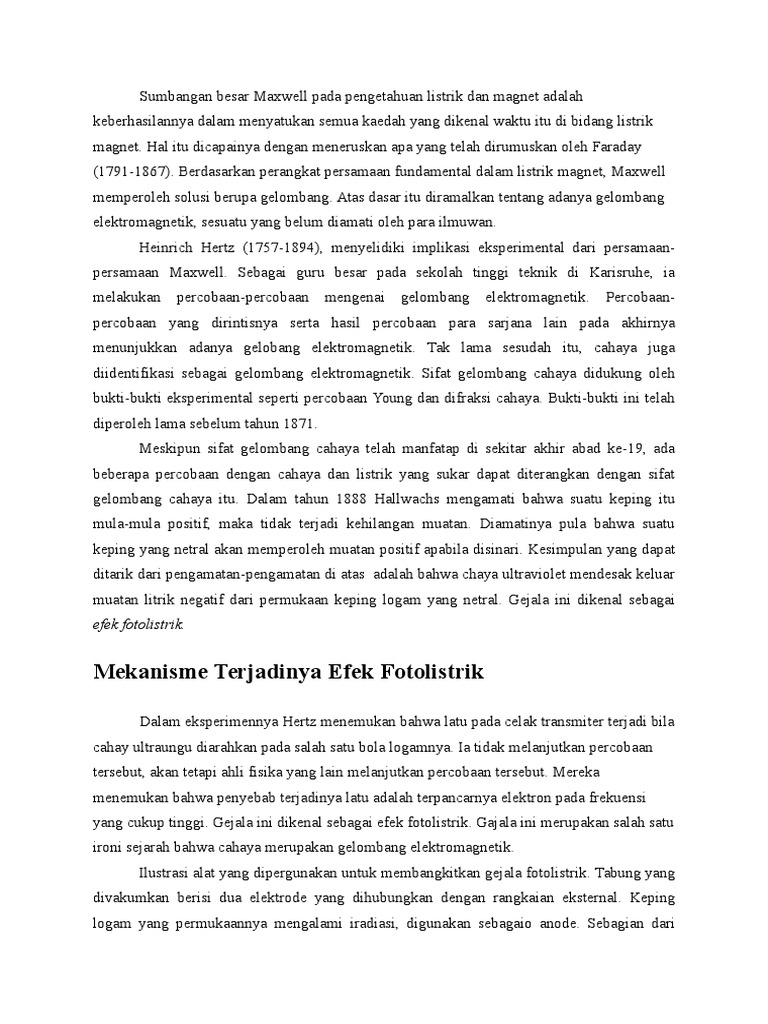 Sumbangan besar Maxwell pada pengetahuan listrik dan magnet adalah keberhasilannya dalam menyatukan semua kaedah yang dikenal waktu itu di bidang listrik magnet. Hal itu dicapainya dengan meneruskan apa yang telah dirumuskan oleh Faraday (1791-1867). Berdasarkan perangkat persamaan fundamental dalam listrik magnet, Maxwell memperoleh solusi berupa gelombang. Atas dasar itu diramalkan tentang adanya gelombang elektromagnetik, sesuatu yang belum diamati oleh para ilmuwan.

Heinrich Hertz (1757-1894), menyelidiki implikasi eksperimental dari persamaan-persamaan Maxwell. Sebagai guru besar pada sekolah tinggi teknik di Karisruhe, ia melakukan percobaan-percobaan mengenai gelombang elektromagnetik. Percobaan-percobaan yang dirintisnya serta hasil percobaan para sarjana lain pada akhirnya menunjukkan adanya gelobang elektromagnetik. Tak lama sesudah itu, cahaya juga diidentifikasi sebagai gelombang elektromagnetik. Sifat gelombang cahaya didukung oleh bukti-bukti eksperimental seperti percobaan Young dan difraksi cahaya. Bukti-bukti ini telah diperoleh lama sebelum tahun 1871.

Meskipun sifat gelombang cahaya telah manfatap di sekitar akhir abad ke-19, ada beberapa percobaan dengan cahaya dan listrik yang sukar dapat diterangkan dengan sifat gelombang cahaya itu. Dalam tahun 1888 Hallwachs mengamati bahwa suatu keping itu mula-mula positif, maka tidak terjadi kehilangan muatan. Diamatinya pula bahwa suatu keping yang netral akan memperoleh muatan positif apabila disinari. Kesimpulan yang dapat ditarik dari pengamatan-pengamatan di atas adalah bahwa chaya ultraviolet mendesak keluar muatan litrik negatif dari permukaan keping logam yang netral. Gejala ini dikenal sebagai efek fotolistrik.

Mekanisme Terjadinya Efek Fotolistrik

Dalam eksperimennya Hertz menemukan bahwa latu pada celak transmiter terjadi bila cahay ultraungu diarahkan pada salah satu bola logamnya. Ia tidak melanjutkan percobaan tersebut, akan tetapi ahli fisika yang lain melanjutkan percobaan tersebut. Mereka menemukan bahwa penyebab terjadinya latu adalah terpancarnya elektron pada frekuensi yang cukup tinggi. Gejala ini dikenal sebagai efek fotolistrik. Gajala ini merupakan salah satu ironi sejarah bahwa cahaya merupakan gelombang elektromagnetik.

Ilustrasi alat yang dipergunakan untuk membangkitkan gejala fotolistrik. Tabung yang divakumkan berisi dua elektrode yang dihubungkan dengan rangkaian eksternal. Keping logam yang permukaannya mengalami iradiasi, digunakan sebagaio anode. Sebagian dari